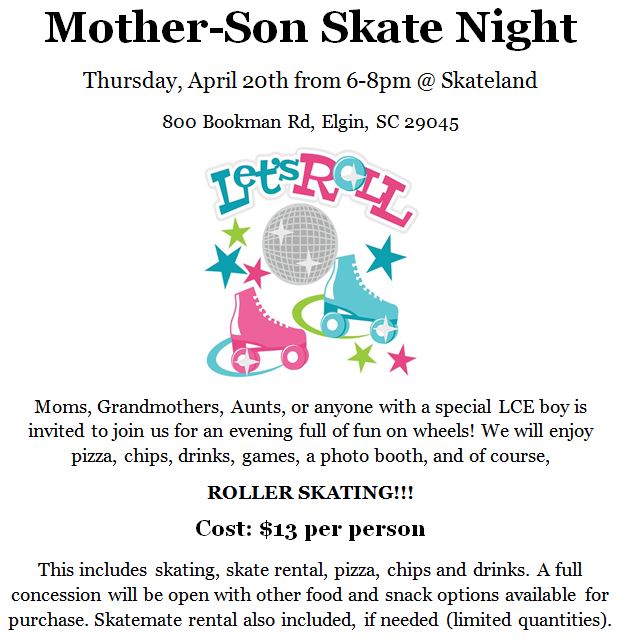 Mother-Son Skate Night

Thursday, April 20th from 6-8pm @ Skateland

800 Bookman Rd, Elgin, SC 29045

Let's ROLL

Moms, Grandmothers, Aunts, or anyone with a special LCE boy is invited to join us for an evening full of fun on wheels! We will enjoy pizza, chips, drinks, games, a photo booth, and of course,

ROLLER SKATING!!!

Cost: $13 per person

This includes skating, skate rental, pizza, chips and drinks. A full concession will be open with other food and snack options available for purchase. Skatemate rental also included, if needed (limited quantities).